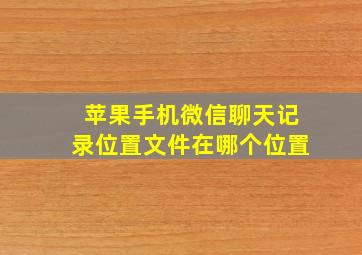 苹果手机微信聊天记录位置文件在哪个位置